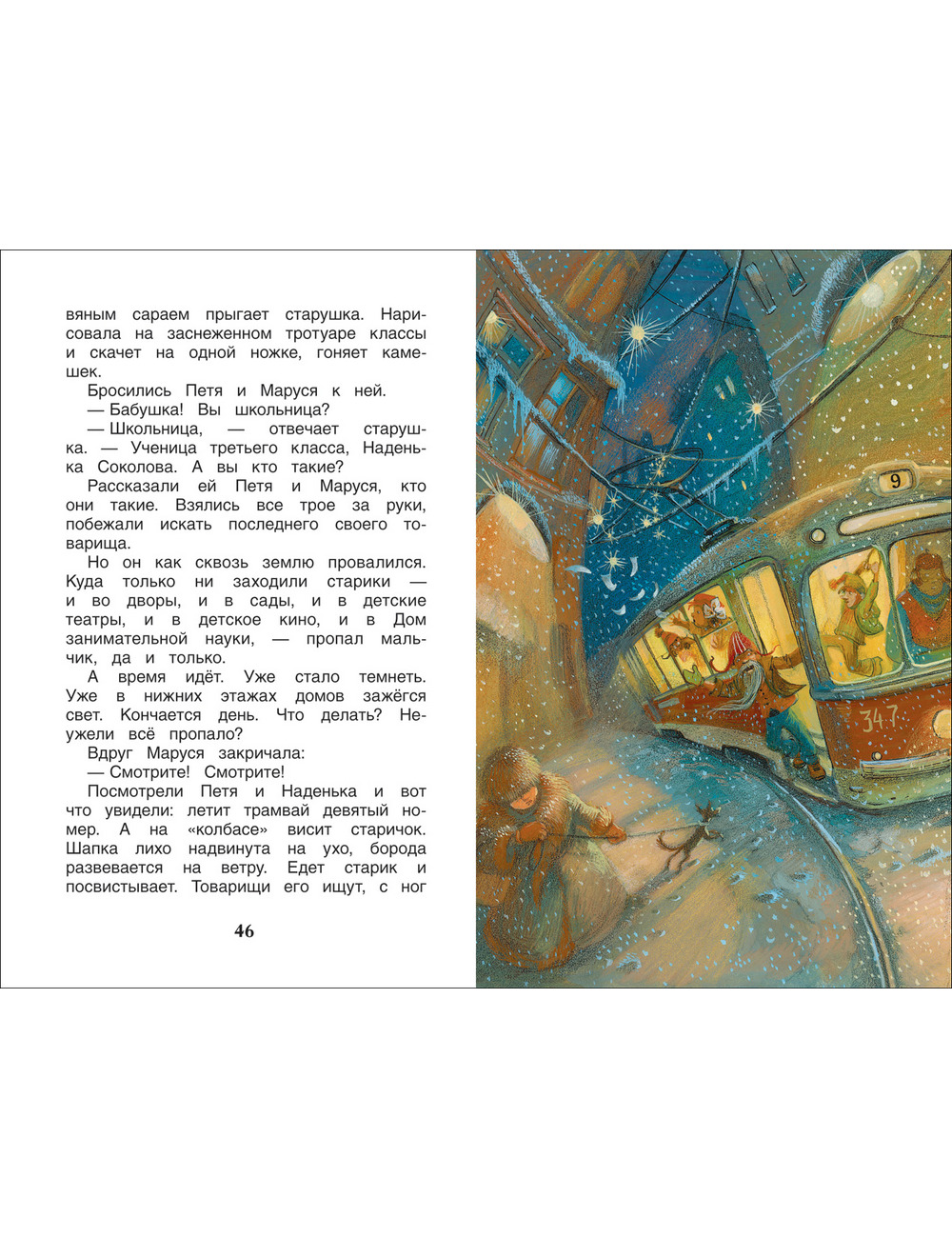 вяным сараем прыгает старушка. Нарисовала на заснеженном тротуаре классы и скачет на одной ножке, гоняет камешек.

Бросились Петя и Маруся к ней.

— Бабушка! Вы школьница?

— Школьница, — отвечает старушка. — Ученица третьего класса, Наденька Соколова. А вы кто такие?

Рассказали ей Петя и Маруся, кто они такие. Взялись все трое за руки, побежали искать последнего своего товарища.

Но он как сквозь землю провалился. Куда только ни заходили старики — и во дворы, и в сады, и в детские театры, и в детское кино, и в Дом занимательной науки, — пропал мальчик, да и только.

А время идёт. Уже стало темнеть. Уже в нижних этажах домов зажёгся свет. Кончается день. Что делать? Неужели всё пропало?

Вдруг Маруся закричала:

— Смотрите! Смотрите!

Посмотрели Петя и Наденька и вот что увидели: летит трамвай девятый номер. А на «колбасе» висит старичок. Шапка лихо надвинута на ухо, борода развевается на ветру. Едет старик и посвистывает. Товарищи его ищут, с ног

46

9

347